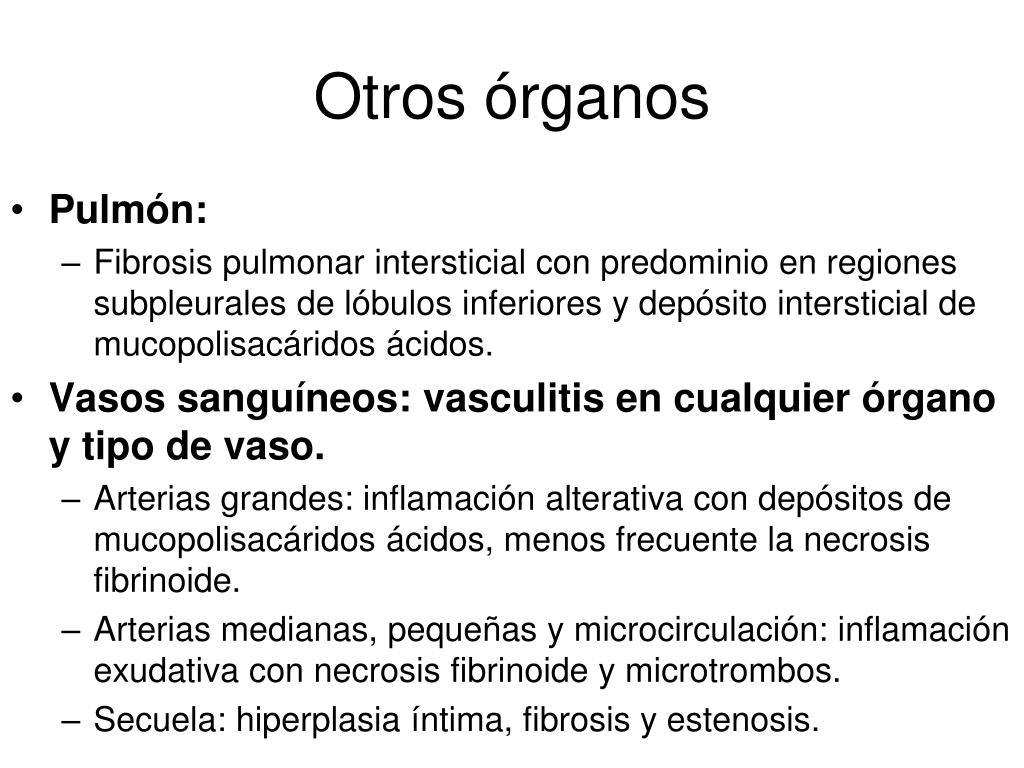 Otros órganos

• Pulmón:
– Fibrosis pulmonar intersticial con predominio en regiones subpleurales de lóbulos inferiores y depósito intersticial de mucopolisacáridos ácidos.

• Vasos sanguíneos: vasculitis en cualquier órgano y tipo de vaso.
– Arterias grandes: inflamación alterativa con depósitos de mucopolisacáridos ácidos, menos frecuente la necrosis fibrinoide.
– Arterias medianas, pequeñas y microcirculación: inflamación exudativa con necrosis fibrinoide y microtrombos.
– Secuela: hiperplasia íntima, fibrosis y estenosis.